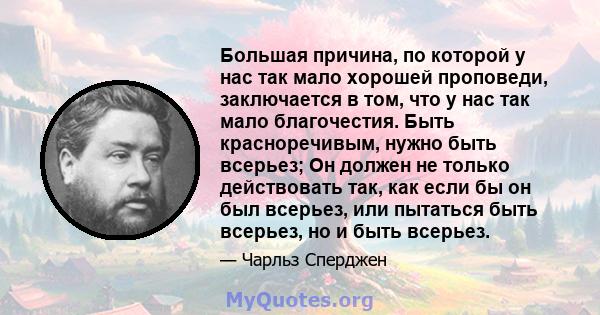 Большая причина, по которой у нас так мало хорошей проповеди, заключается в том, что у нас так мало благочестия. Быть красноречивым, нужно быть всерьез; Он должен не только действовать так, как если бы он был всерьез, или пытаться быть всерьез, но и быть всерьез.

— Чарльз Сперджен

MyQuotes.org